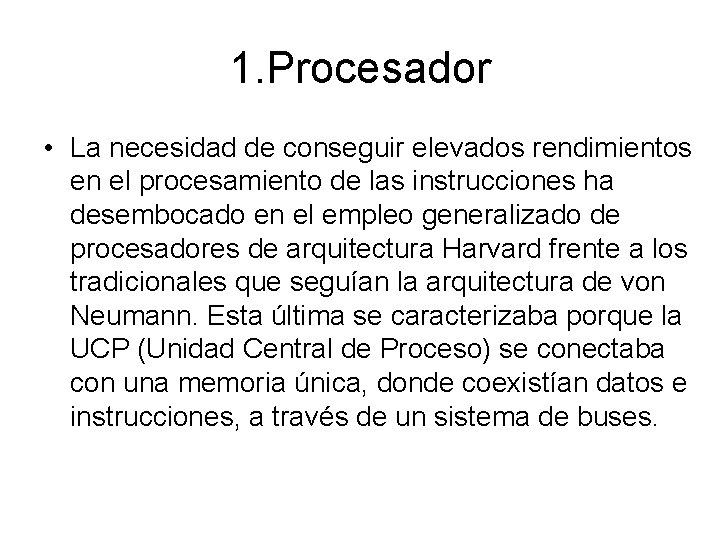 1.Procesador

• La necesidad de conseguir elevados rendimientos en el procesamiento de las instrucciones ha desembocado en el empleo generalizado de procesadores de arquitectura Harvard frente a los tradicionales que seguían la arquitectura de von Neumann. Esta última se caracterizaba porque la UCP (Unidad Central de Proceso) se conectaba con una memoria única, donde coexistían datos e instrucciones, a través de un sistema de buses.